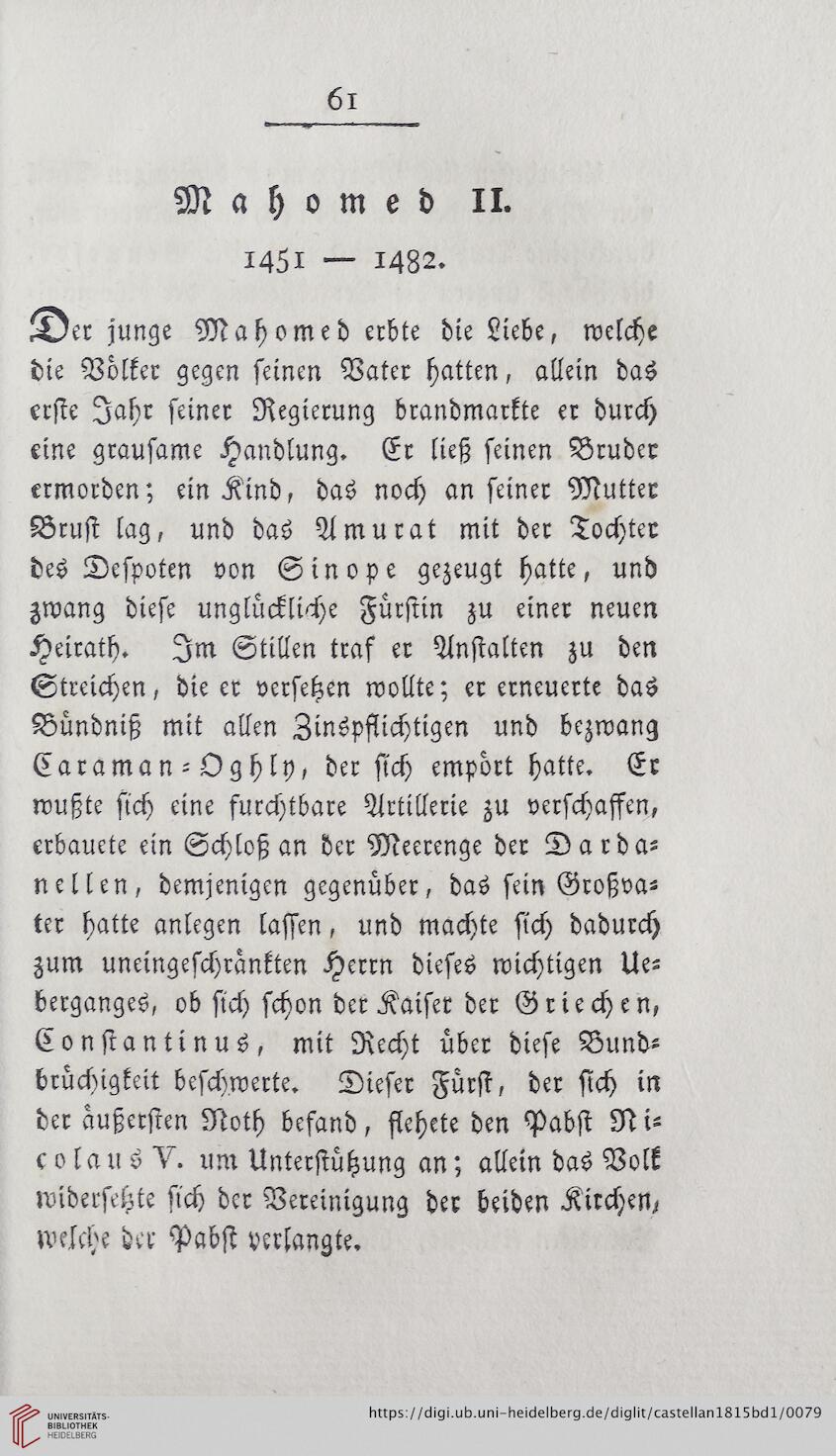 61

Mahomed II.

1451 — 1482.

Der junge Mahomed erbte die Liebe, welche die Völker gegen seinen Vater hatten, allein das erste Jahr seiner Regierung brandmarkte er durch eine grausame Handlung. Er ließ seinen Bruder ermorden; ein Kind, das noch an seiner Mutter Brust lag, und das Amurat mit der Tochter des Despoten von Sinope gezeugt hatte, und zwang diese unglückliche Fürstin zu einer neuen Heirath. Im Stillen traf er Anstalten zu den Streichen, die er versetzen wollte; er erneuerte das Bündniß mit allen Zinspflichtigen und bezwang Caraman-Oghly, der sich empört hatte. Er wußte sich eine furchtbare Artillerie zu verschaffen, erbauete ein Schloß an der Meerenge der Dardanellen, demjenigen gegenüber, das sein Großvater hatte anlegen lassen, und machte sich dadurch zum uneingeschränkten Herrn dieses wichtigen Ueberganges, ob sich schon der Kaiser der Griechen, Constantinus, mit Recht über diese Bundbrüchigkeit beschwerte. Dieser Fürst, der sich in der äußersten Noth befand, flehete den Pabst Nicolaus V. um Unterstützung an; allein das Volk widersetzte sich der Vereinigung der beiden Kirchen, welche der Pabst verlangte.

UNIVERSITÄTS-BIBLIOTHEK HEIDELBERG https://digi.ub.uni-heidelberg.de/diglit/castellan1815bd1/0079